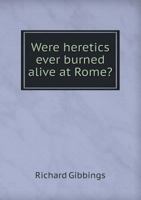 Were heretics ever burned alive at Rome?

Richard Gibbings